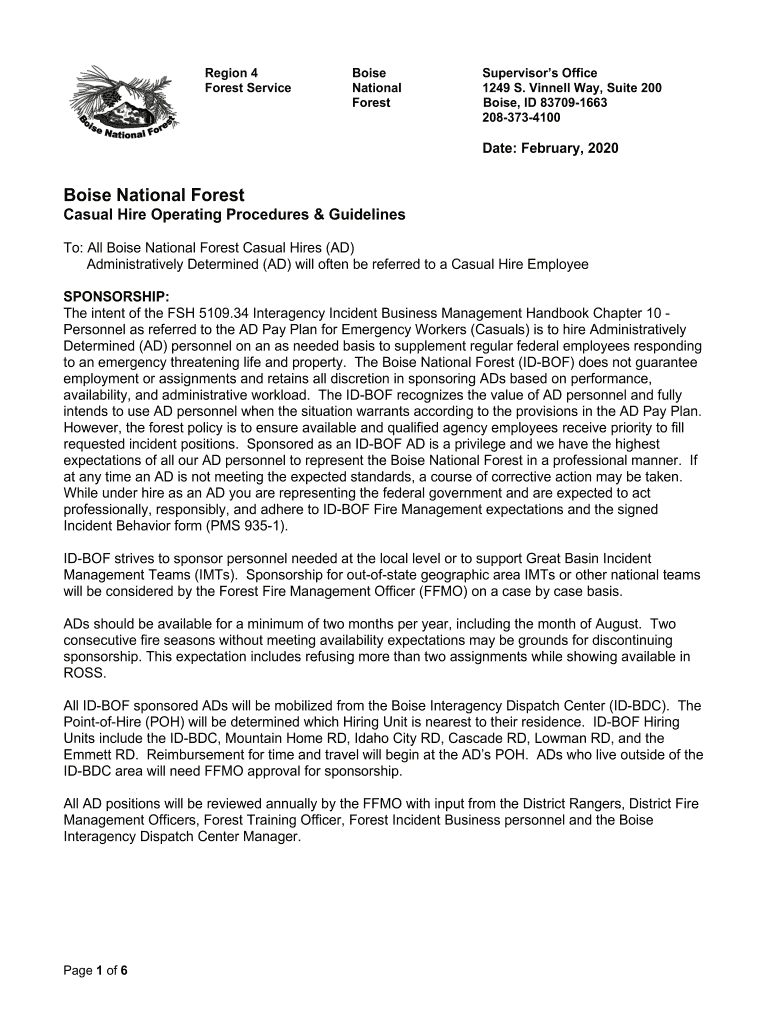 Boise National Forest

Region 4
Forest Service

Boise
National
Forest

Supervisor's Office
1249 S. Vinnell Way, Suite 200
Boise, ID 83709-1663
208-373-4100

Date: February, 2020

Boise National Forest
Casual Hire Operating Procedures & Guidelines

To: All Boise National Forest Casual Hires (AD)
Administratively Determined (AD) will often be referred to a Casual Hire Employee

SPONSORSHIP:
The intent of the FSH 5109.34 Interagency Incident Business Management Handbook Chapter 10 - Personnel as referred to the AD Pay Plan for Emergency Workers (Casuals) is to hire Administratively Determined (AD) personnel on an as needed basis to supplement regular federal employees responding to an emergency threatening life and property. The Boise National Forest (ID-BOF) does not guarantee employment or assignments and retains all discretion in sponsoring ADs based on performance, availability, and administrative workload. The ID-BOF recognizes the value of AD personnel and fully intends to use AD personnel when the situation warrants according to the provisions in the AD Pay Plan. However, the forest policy is to ensure available and qualified agency employees receive priority to fill requested incident positions. Sponsored as an ID-BOF AD is a privilege and we have the highest expectations of all our AD personnel to represent the Boise National Forest in a professional manner. If at any time an AD is not meeting the expected standards, a course of corrective action may be taken. While under hire as an AD you are representing the federal government and are expected to act professionally, responsibly, and adhere to ID-BOF Fire Management expectations and the signed Incident Behavior form (PMS 935-1).

ID-BOF strives to sponsor personnel needed at the local level or to support Great Basin Incident Management Teams (IMTs). Sponsorship for out-of-state geographic area IMTs or other national teams will be considered by the Forest Fire Management Officer (FFMO) on a case by case basis.

ADs should be available for a minimum of two months per year, including the month of August. Two consecutive fire seasons without meeting availability expectations may be grounds for discontinuing sponsorship. This expectation includes refusing more than two assignments while showing available in ROSS.

All ID-BOF sponsored ADs will be mobilized from the Boise Interagency Dispatch Center (ID-BDC). The Point-of-Hire (POH) will be determined which Hiring Unit is nearest to their residence. ID-BOF Hiring Units include the ID-BDC, Mountain Home RD, Idaho City RD, Cascade RD, Lowman RD, and the Emmett RD. Reimbursement for time and travel will begin at the AD's POH. ADs who live outside of the ID-BDC area will need FFMO approval for sponsorship.

All AD positions will be reviewed annually by the FFMO with input from the District Rangers, District Fire Management Officers, Forest Training Officer, Forest Incident Business personnel and the Boise Interagency Dispatch Center Manager.

Page 1 of 6